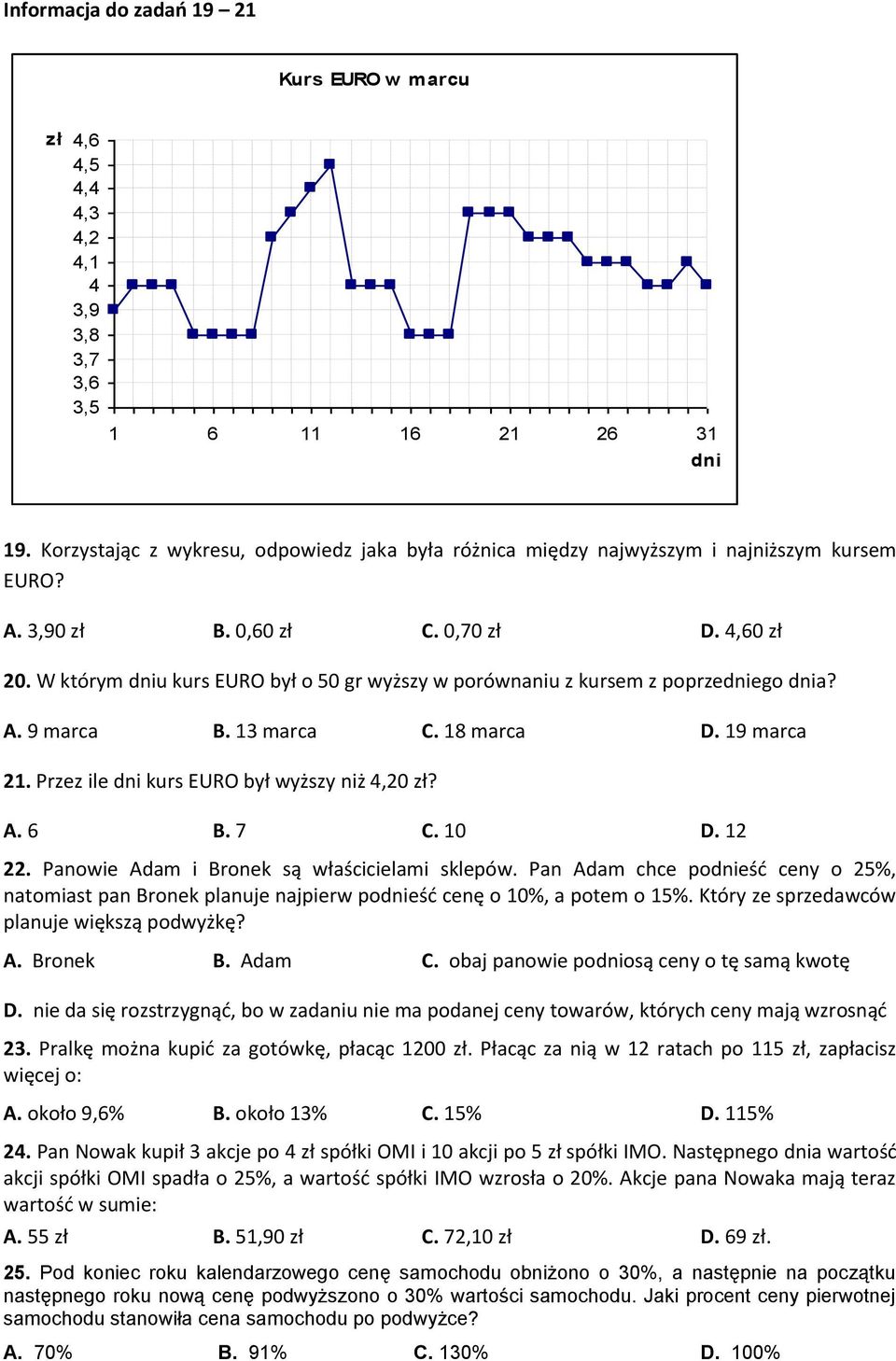 Informacja do zadań 19 – 21

Kurs EURO w marcu

zł 4,6
4,5
4,4
4,3
4,2
4,1
4
3,9
3,8
3,7
3,6
3,5

1 6 11 16 21 26 31
dni

19. Korzystając z wykresu, odpowiedz jaka była różnica między najwyższym i najniższym kursem EURO?

A. 3,90 zł B. 0,60 zł C. 0,70 zł D. 4,60 zł

20. W którym dniu kurs EURO był o 50 gr wyższy w porównaniu z kursem z poprzedniego dnia?

A. 9 marca B. 13 marca C. 18 marca D. 19 marca

21. Przez ile dni kurs EURO był wyższy niż 4,20 zł?

A. 6 B. 7 C. 10 D. 12

22. Panowie Adam i Bronek są właścicielami sklepów. Pan Adam chce podnieść ceny o 25%, natomiast pan Bronek planuje najpierw podnieść cenę o 10%, a potem o 15%. Który ze sprzedawców planuje większą podwyżkę?

A. Bronek B. Adam C. obaj panowie podniosą ceny o tę samą kwotę

D. nie da się rozstrzygnąć, bo w zadaniu nie ma podanej ceny towarów, których ceny mają wzrosnąć

23. Pralkę można kupić za gotówkę, płacąc 1200 zł. Płacąc za nią w 12 ratach po 115 zł, zapłacisz więcej o:

A. około 9,6% B. około 13% C. 15% D. 115%

24. Pan Nowak kupił 3 akcje po 4 zł spółki OMI i 10 akcji po 5 zł spółki IMO. Następnego dnia wartość akcji spółki OMI spadła o 25%, a wartość spółki IMO wzrosła o 20%. Akcje pana Nowaka mają teraz wartość w sumie:

A. 55 zł B. 51,90 zł C. 72,10 zł D. 69 zł.

25. Pod koniec roku kalendarzowego cenę samochodu obniżono o 30%, a następnie na początku następnego roku nową cenę podwyższono o 30% wartości samochodu. Jaki procent ceny pierwotnej samochodu stanowiła cena samochodu po podwyżce?

A. 70% B. 91% C. 130% D. 100%